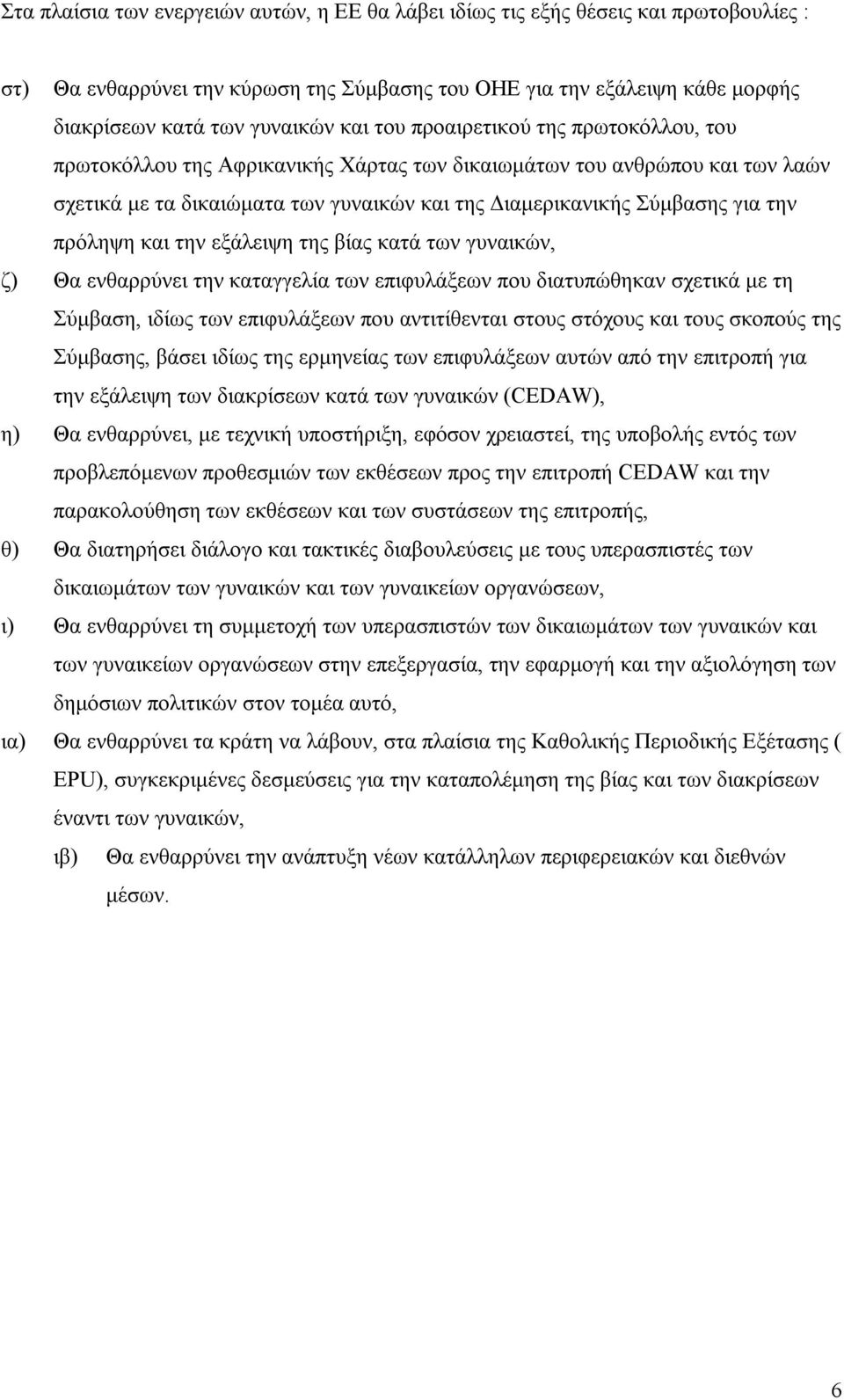 Στα πλαίσια των ενεργειών αυτών, η ΕΕ θα λάβει ιδίως τις εξής θέσεις και πρωτοβουλίες :

στ) Θα ενθαρρύνει την κύρωση της Σύμβασης του ΟΗΕ για την εξάλειψη κάθε μορφής διακρίσεων κατά των γυναικών και του προαιρετικού της πρωτοκόλλου, του πρωτοκόλλου της Αφρικανικής Χάρτας των δικαιωμάτων του ανθρώπου και των λαών σχετικά με τα δικαιώματα των γυναικών και της Διαμερικανικής Σύμβασης για την πρόληψη και την εξάλειψη της βίας κατά των γυναικών,

ζ) Θα ενθαρρύνει την καταγγελία των επιφυλάξεων που διατυπώθηκαν σχετικά με τη Σύμβαση, ιδίως των επιφυλάξεων που αντιτίθενται στους στόχους και τους σκοπούς της Σύμβασης, βάσει ιδίως της ερμηνείας των επιφυλάξεων αυτών από την επιτροπή για την εξάλειψη των διακρίσεων κατά των γυναικών (CEDAW),

η) Θα ενθαρρύνει, με τεχνική υποστήριξη, εφόσον χρειαστεί, της υποβολής εντός των προβλεπόμενων προθεσμιών των εκθέσεων προς την επιτροπή CEDAW και την παρακολούθηση των εκθέσεων και των συστάσεων της επιτροπής,

θ) Θα διατηρήσει διάλογο και τακτικές διαβουλεύσεις με τους υπερασπιστές των δικαιωμάτων των γυναικών και των γυναικείων οργανώσεων,

ι) Θα ενθαρρύνει τη συμμετοχή των υπερασπιστών των δικαιωμάτων των γυναικών και των γυναικείων οργανώσεων στην επεξεργασία, την εφαρμογή και την αξιολόγηση των δημόσιων πολιτικών στον τομέα αυτό,

ια) Θα ενθαρρύνει τα κράτη να λάβουν, στα πλαίσια της Καθολικής Περιοδικής Εξέτασης ( EPU), συγκεκριμένες δεσμεύσεις για την καταπολέμηση της βίας και των διακρίσεων έναντι των γυναικών,

ιβ) Θα ενθαρρύνει την ανάπτυξη νέων κατάλληλων περιφερειακών και διεθνών μέσων.

6